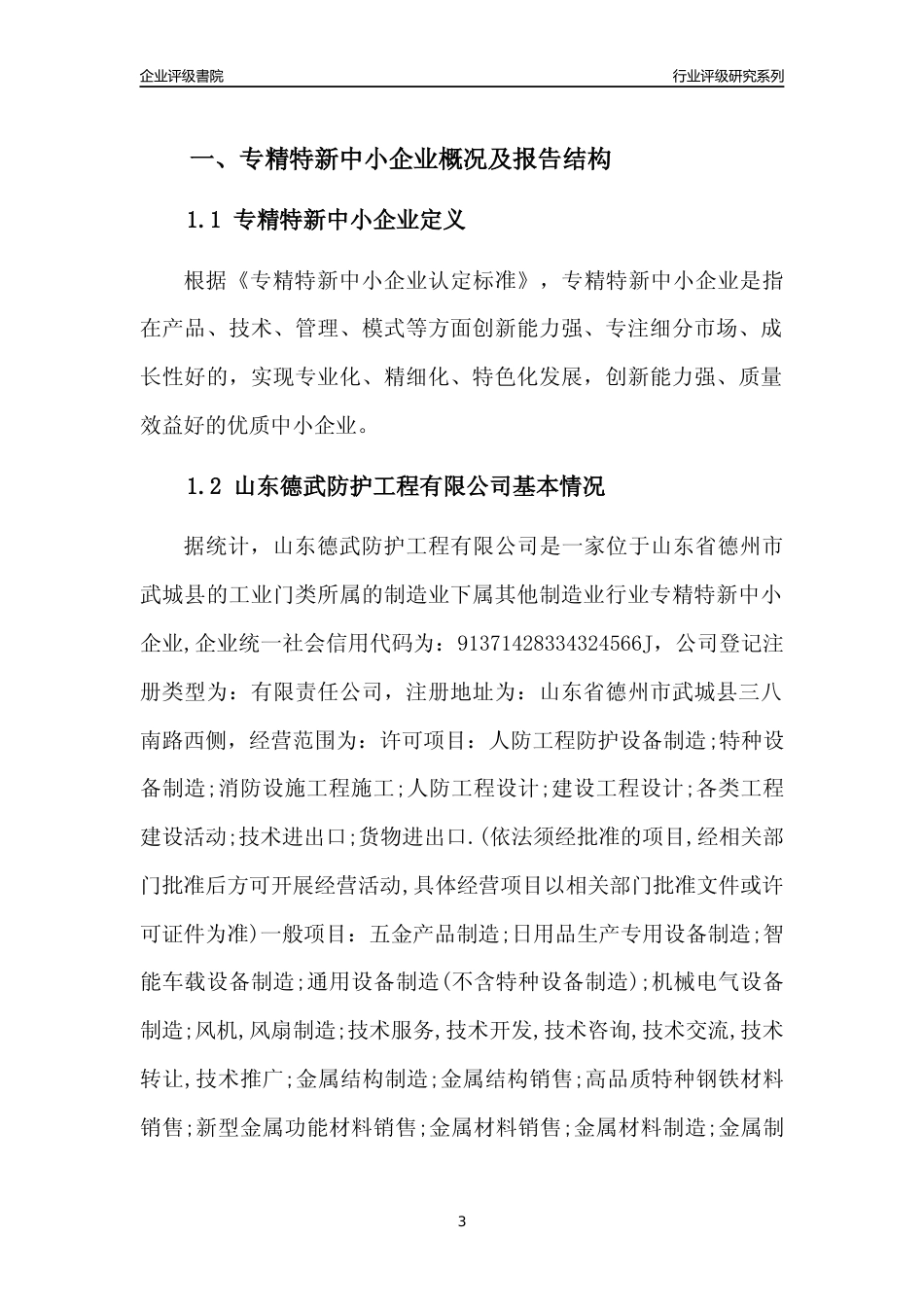 企业评级書院

行业评级研究系列

一、专精特新中小企业概况及报告结构

1.1 专精特新中小企业定义

根据《专精特新中小企业认定标准》，专精特新中小企业是指在产品、技术、管理、模式等方面创新能力强、专注细分市场、成长性好的，实现专业化、精细化、特色化发展，创新能力强、质量效益好的优质中小企业。

1.2 山东德武防护工程有限公司基本情况

据统计，山东德武防护工程有限公司是一家位于山东省德州市武城县的工业门类所属的制造业下属其他制造业行业专精特新中小企业,企业统一社会信用代码为：91371428334324566J，公司登记注册类型为：有限责任公司，注册地址为：山东省德州市武城县三八南路西侧，经营范围为：许可项目：人防工程防护设备制造;特种设备制造;消防设施工程施工;人防工程设计;建设工程设计;各类工程建设活动;技术进出口;货物进出口.(依法须经批准的项目,经相关部门批准后方可开展经营活动,具体经营项目以相关部门批准文件或许可证件为准)一般项目：五金产品制造;日用品生产专用设备制造;智能车载设备制造;通用设备制造(不含特种设备制造);机械电气设备制造;风机,风扇制造;技术服务,技术开发,技术咨询,技术交流,技术转让,技术推广;金属结构制造;金属结构销售;高品质特种钢铁材料销售;新型金属功能材料销售;金属材料销售;金属材料制造;金属制

3